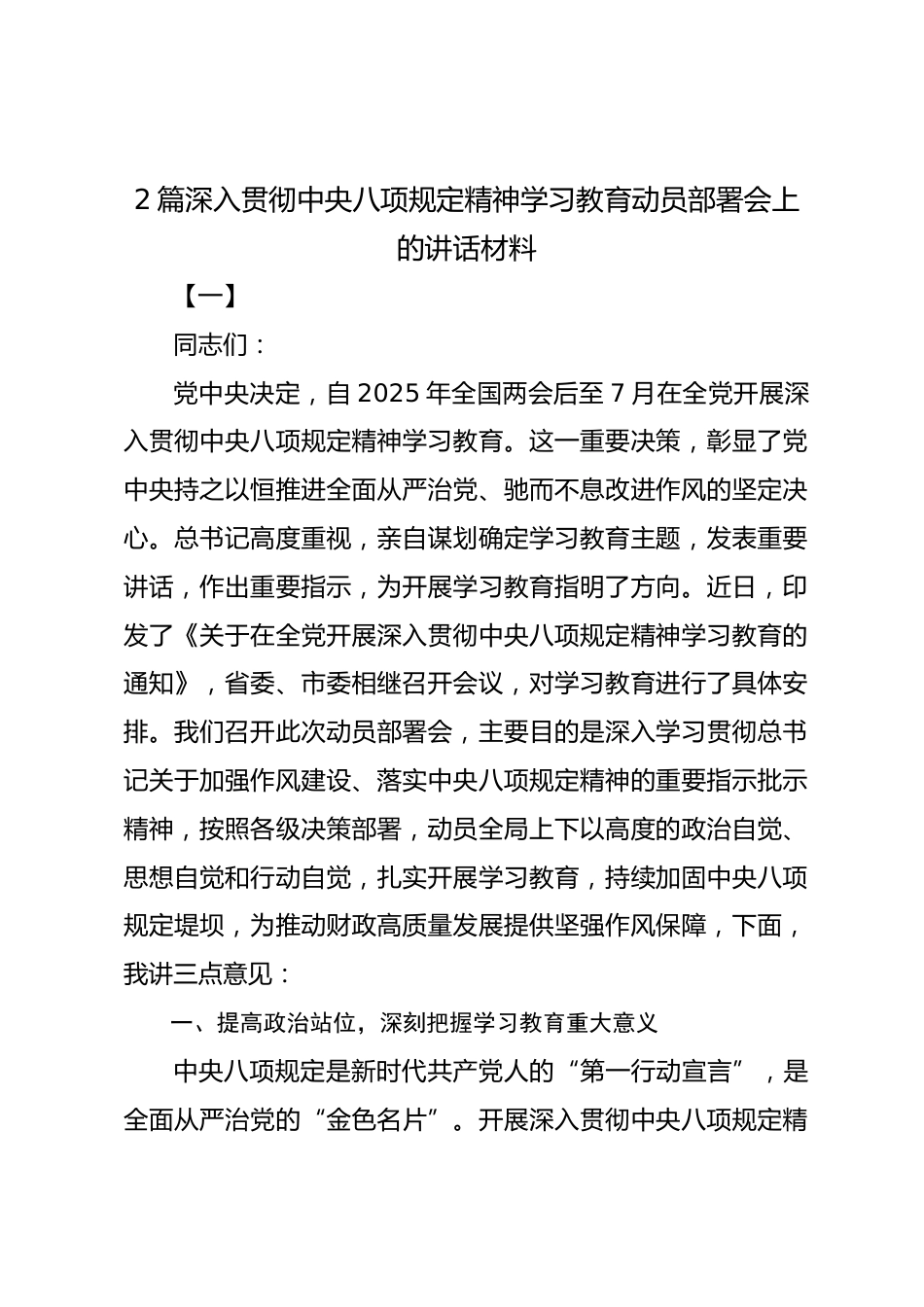 2 篇深入贯彻中央八项规定精神学习教育动员部署会上的讲话材料

【一】

同志们：

党中央决定，自 2025 年全国两会后至 7 月在全党开展深入贯彻中央八项规定精神学习教育。这一重要决策，彰显了党中央持之以恒推进全面从严治党、驰而不息改进作风的坚定决心。总书记高度重视，亲自谋划确定学习教育主题，发表重要讲话，作出重要指示，为开展学习教育指明了方向。近日，印发了《关于在全党开展深入贯彻中央八项规定精神学习教育的通知》，省委、市委相继召开会议，对学习教育进行了具体安排。我们召开此次动员部署会，主要目的是深入学习贯彻总书记关于加强作风建设、落实中央八项规定精神的重要指示批示精神，按照各级决策部署，动员全局上下以高度的政治自觉、思想自觉和行动自觉，扎实开展学习教育，持续加固中央八项规定堤坝，为推动财政高质量发展提供坚强作风保障，下面，我讲三点意见：

一、提高政治站位，深刻把握学习教育重大意义

中央八项规定是新时代共产党人的“第一行动宣言”，是全面从严治党的“金色名片”。开展深入贯彻中央八项规定精